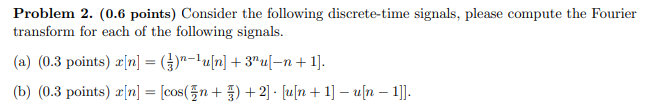 **Problem 2. (0.6 points)** Consider the following discrete-time signals, please compute the Fourier transform for each of the following signals.

(a) (0.3 points) $x[n] = (\frac{1}{3})^{n-1}u[n] + 3^n u[-n+1]$.

(b) (0.3 points) $x[n] = [\cos(\frac{\pi}{2}n + \frac{\pi}{3}) + 2] \cdot [u[n+1] - u[n-1]]$.